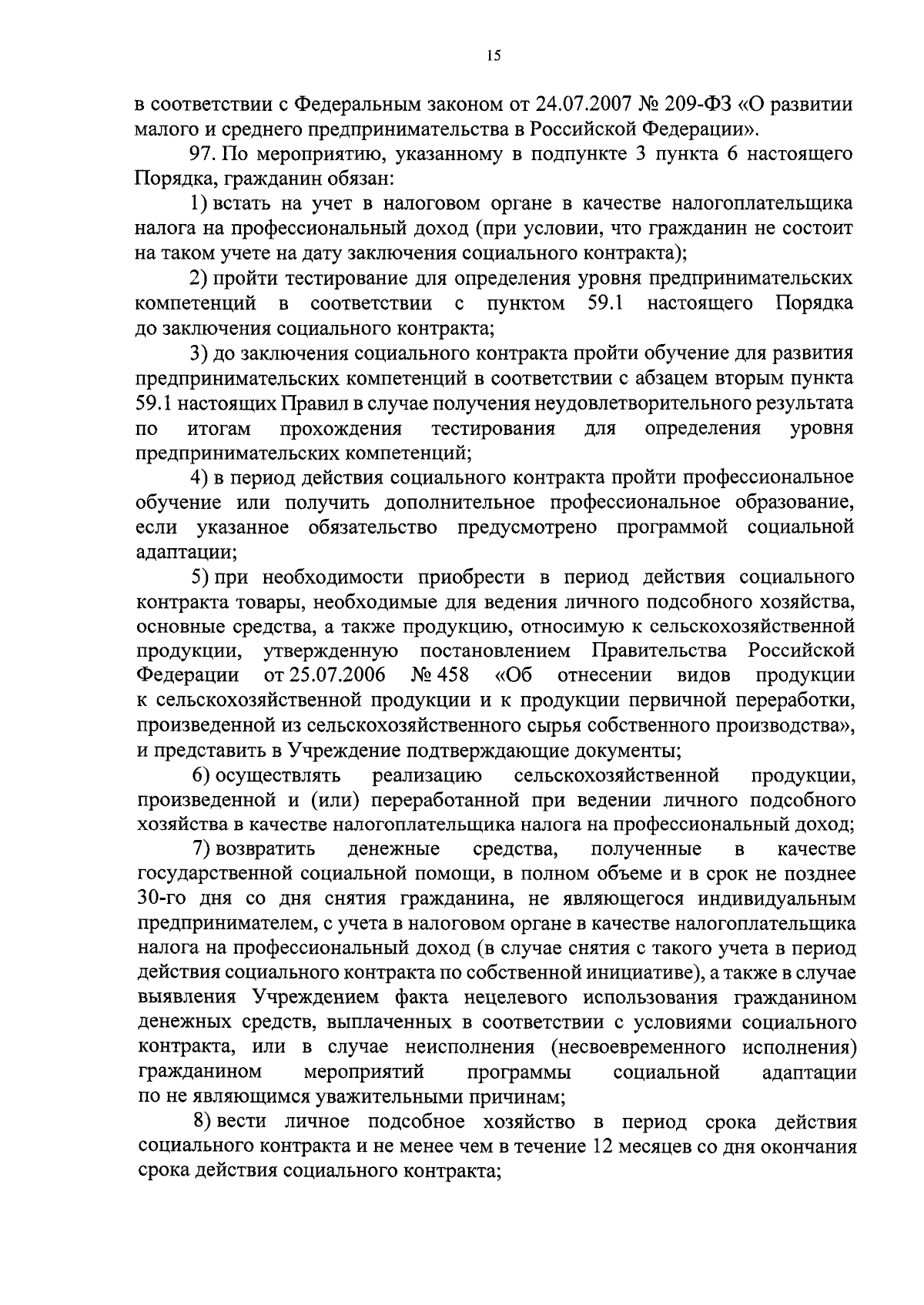 15

в соответствии с Федеральным законом от 24.07.2007 № 209-ФЗ «О развитии малого и среднего предпринимательства в Российской Федерации».

97. По мероприятию, указанному в подпункте 3 пункта 6 настоящего Порядка, гражданин обязан:

1) встать на учет в налоговом органе в качестве налогоплательщика налога на профессиональный доход (при условии, что гражданин не состоит на таком учете на дату заключения социального контракта);

2) пройти тестирование для определения уровня предпринимательских компетенций в соответствии с пунктом 59.1 настоящего Порядка до заключения социального контракта;

3) до заключения социального контракта пройти обучение для развития предпринимательских компетенций в соответствии с абзацем вторым пункта 59.1 настоящих Правил в случае получения неудовлетворительного результата по итогам прохождения тестирования для определения уровня предпринимательских компетенций;

4) в период действия социального контракта пройти профессиональное обучение или получить дополнительное профессиональное образование, если указанное обязательство предусмотрено программой социальной адаптации;

5) при необходимости приобрести в период действия социального контракта товары, необходимые для ведения личного подсобного хозяйства, основные средства, а также продукцию, относимую к сельскохозяйственной продукции, утвержденную постановлением Правительства Российской Федерации от 25.07.2006 № 458 «Об отнесении видов продукции к сельскохозяйственной продукции и к продукции первичной переработки, произведенной из сельскохозяйственного сырья собственного производства», и представить в Учреждение подтверждающие документы;

6) осуществлять реализацию сельскохозяйственной продукции, произведенной и (или) переработанной при ведении личного подсобного хозяйства в качестве налогоплательщика налога на профессиональный доход;

7) возвратить денежные средства, полученные в качестве государственной социальной помощи, в полном объеме и в срок не позднее 30-го дня со дня снятия гражданина, не являющегося индивидуальным предпринимателем, с учета в налоговом органе в качестве налогоплательщика налога на профессиональный доход (в случае снятия с такого учета в период действия социального контракта по собственной инициативе), а также в случае выявления Учреждением факта нецелевого использования гражданином денежных средств, выплаченных в соответствии с условиями социального контракта, или в случае неисполнения (несвоевременного исполнения) гражданином мероприятий программы социальной адаптации по не являющимся уважительными причинам;

8) вести личное подсобное хозяйство в период срока действия социального контракта и не менее чем в течение 12 месяцев со дня окончания срока действия социального контракта;